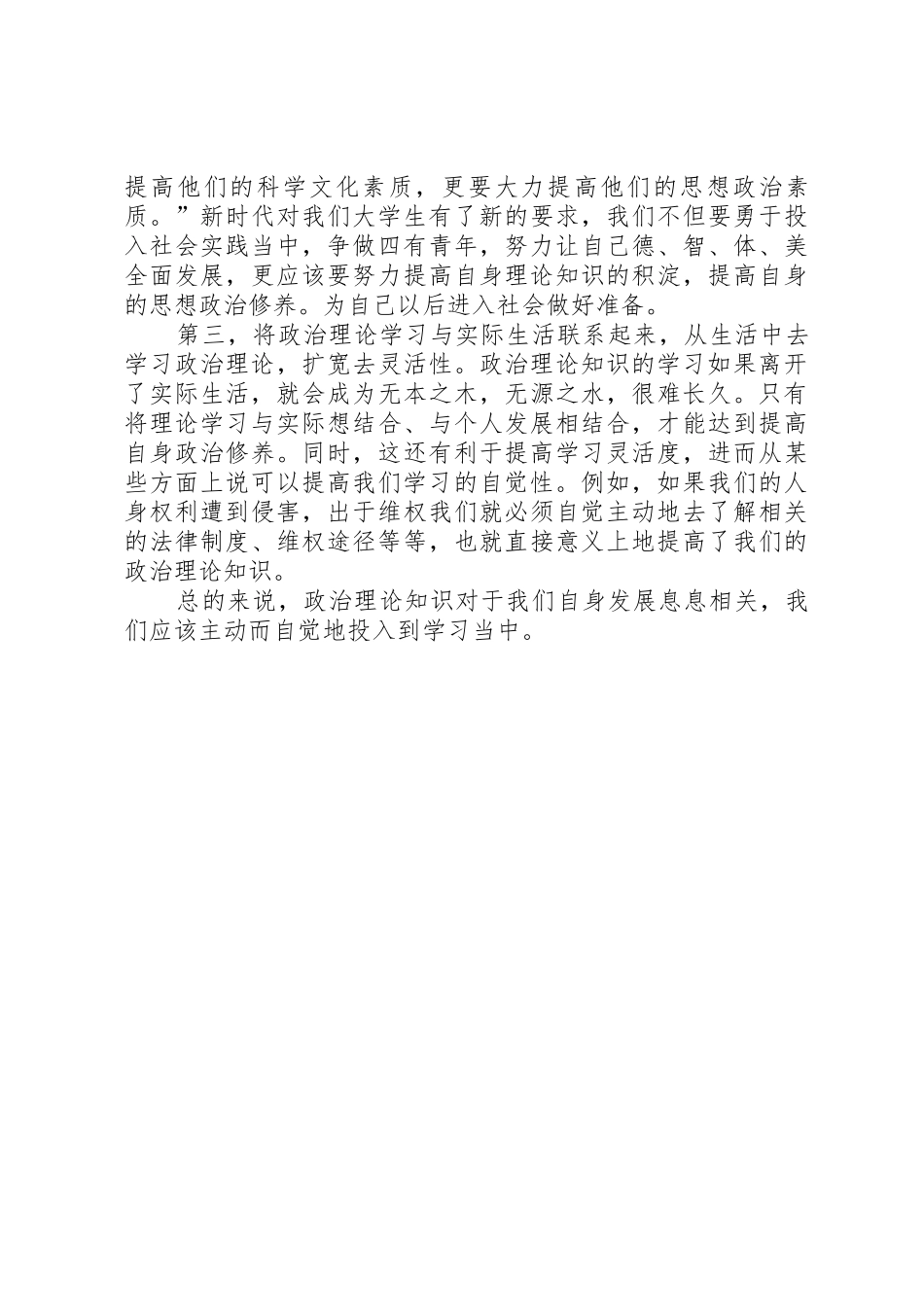 提高他们的科学文化素质，更要大力提高他们的思想政治素质。”新时代对我们大学生有了新的要求，我们不但要勇于投入社会实践当中，争做四有青年，努力让自己德、智、体、美全面发展，更应该要努力提高自身理论知识的积淀，提高自身的思想政治修养。为自己以后进入社会做好准备。

第三，将政治理论学习与实际生活联系起来，从生活中去学习政治理论，扩宽去灵活性。政治理论知识的学习如果离开了实际生活，就会成为无本之木，无源之水，很难长久。只有将理论学习与实际想结合、与个人发展相结合，才能达到提高自身政治修养。同时，这还有利于提高学习灵活度，进而从某些方面上说可以提高我们学习的自觉性。例如，如果我们的人身权利遭到侵害，出于维权我们就必须自觉主动地去了解相关的法律制度、维权途径等等，也就直接意义上地提高了我们的政治理论知识。

总的来说，政治理论知识对于我们自身发展息息相关，我们应该主动而自觉地投入到学习当中。